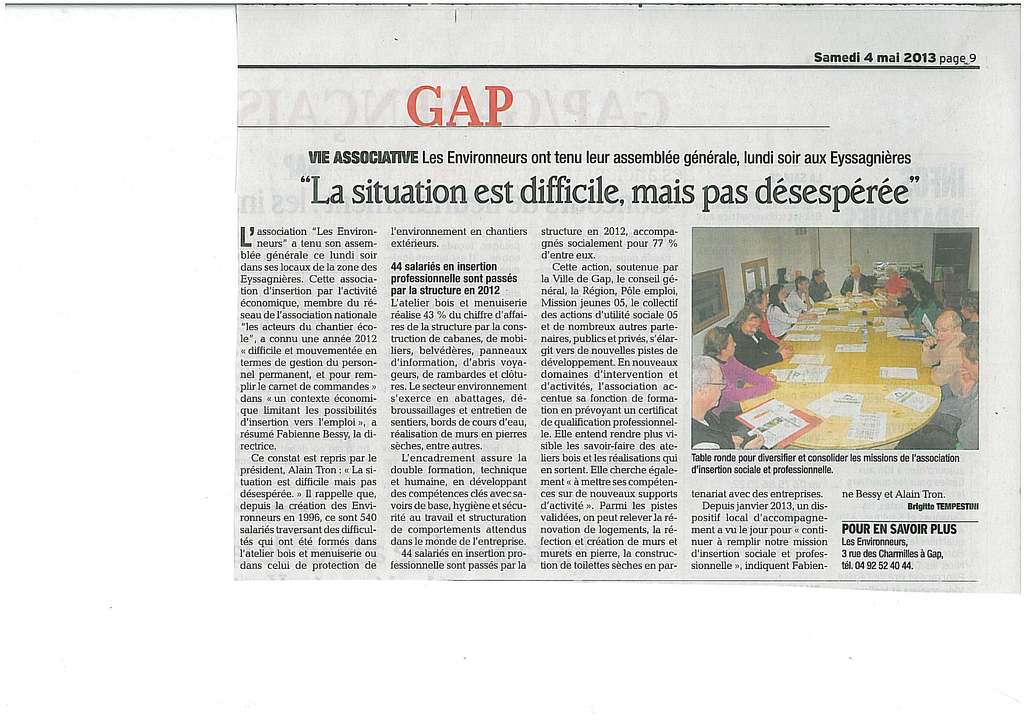 Samedi 4 mai 2013 page 9

GAP

VIE ASSOCIATIVE Les Environneurs ont tenu leur assemblée générale, lundi soir aux Eyssagnières

"La situation est difficile, mais pas désespérée"

L'association "Les Environneurs" a tenu son assemblée générale ce lundi soir dans ses locaux de la zone des Eyssagnières. Cette association d'insertion par l'activité économique, membre du réseau de l'association nationale "les acteurs du chantier école", a connu une année 2012 « difficile et mouvementée en termes de gestion du personnel permanent, et pour remplir le carnet de commandes » dans « un contexte économique limitant les possibilités d'insertion vers l'emploi », a résumé Fabienne Bessy, la directrice.

Ce constat est repris par le président, Alain Tron : « La situation est difficile mais pas désespérée. » Il rappelle que, depuis la création des Environneurs en 1996, ce sont 540 salariés traversant des difficultés qui ont été formés dans l'atelier bois et menuiserie ou dans celui de protection de l'environnement en chantiers extérieurs.

44 salariés en insertion professionnelle sont passés par la structure en 2012

L'atelier bois et menuiserie réalise 43 % du chiffre d'affaires de la structure par la construction de cabanes, de mobiliers, belvédères, panneaux d'information, d'abris voyageurs, de rambardes et clôtures. Le secteur environnement s'exerce en abattages, débroussaillages et entretien de sentiers, bords de cours d'eau, réalisation de murs en pierres sèches, entre autres.

L'encadrement assure la double formation, technique et humaine, en développant des compétences clés avec savoirs de base, hygiène et sécurité au travail et structuration de comportements attendus dans le monde de l'entreprise.

44 salariés en insertion professionnelle sont passés par la structure en 2012, accompagnés socialement pour 77 % d'entre eux.

Cette action, soutenue par la Ville de Gap, le conseil général, la Région, Pôle emploi, Mission jeunes 05, le collectif des actions d'utilité sociale 05 et de nombreux autres partenaires, publics et privés, s'élargit vers de nouvelles pistes de développement. En nouveaux domaines d'intervention et d'activités, l'association accentue sa fonction de formation en prévoyant un certificat de qualification professionnelle. Elle entend rendre plus visible les savoir-faire des ateliers bois et les réalisations qui en sortent. Elle cherche également « à mettre ses compétences sur de nouveaux supports d'activité ». Parmi les pistes validées, on peut relever la rénovation de logements, la réfection et création de murs et murets en pierre, la construction de toilettes sèches en partenariat avec des entreprises.

Depuis janvier 2013, un dispositif local d'accompagnement a vu le jour pour « continuer à remplir notre mission d'insertion sociale et professionnelle », indiquent Fabienne Bessy et Alain Tron.

Brigitte TEMPESTINI

Table ronde pour diversifier et consolider les missions de l'association d'insertion sociale et professionnelle.

POUR EN SAVOIR PLUS
Les Environneurs,
3 rue des Charmilles à Gap,
tél. 04 92 52 40 44.